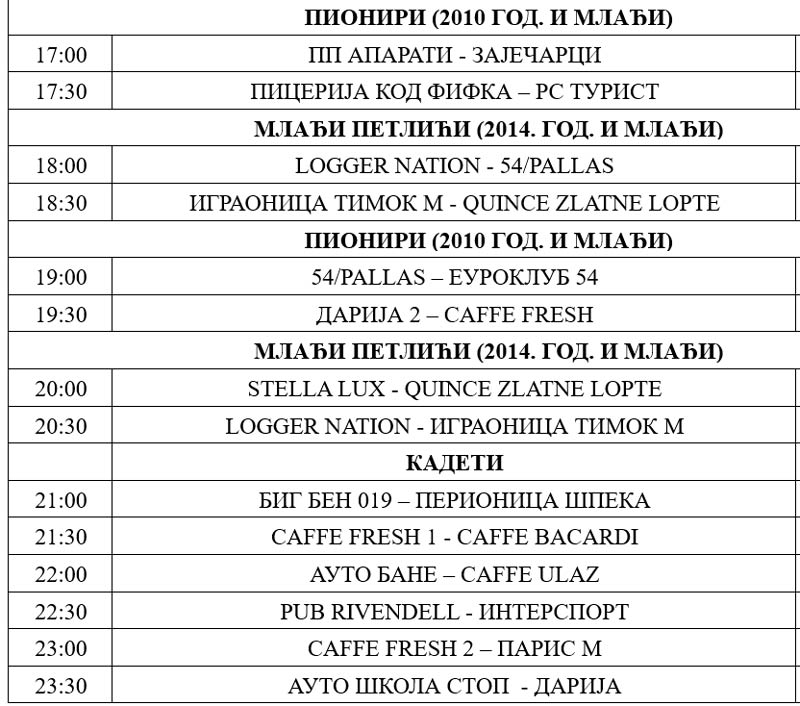 | | ПИОНИРИ (2010 ГОД. И МЛАЂИ) |
|---|---|
| 17:00 | ПП АПАРАТИ - ЗАЈЕЧАРЦИ |
| 17:30 | ПИЦЕРИЈА КОД ФИФКА – РС ТУРИСТ |
| | МЛАЂИ ПЕТЛИЋИ (2014. ГОД. И МЛАЂИ) |
| 18:00 | LOGGER NATION - 54/PALLAS |
| 18:30 | ИГРАОНИЦА ТИМОК М - QUINCE ZLATNE LOPTE |
| | ПИОНИРИ (2010 ГОД. И МЛАЂИ) |
| 19:00 | 54/PALLAS – ЕУРОКЛУБ 54 |
| 19:30 | ДАРИЈА 2 – CAFFE FRESH |
| | МЛАЂИ ПЕТЛИЋИ (2014. ГОД. И МЛАЂИ) |
| 20:00 | STELLA LUX - QUINCE ZLATNE LOPTE |
| 20:30 | LOGGER NATION - ИГРАОНИЦА ТИМОК М |
| | КАДЕТИ |
| 21:00 | БИГ БЕН 019 – ПЕРИОНИЦА ШПЕКА |
| 21:30 | CAFFE FRESH 1 - CAFFE BACARDI |
| 22:00 | АУТО БАНЕ – CAFFE ULAZ |
| 22:30 | PUB RIVENDELL - ИНТЕРСПОРТ |
| 23:00 | CAFFE FRESH 2 – ПАРИС М |
| 23:30 | АУТО ШКОЛА СТОП - ДАРИЈА |